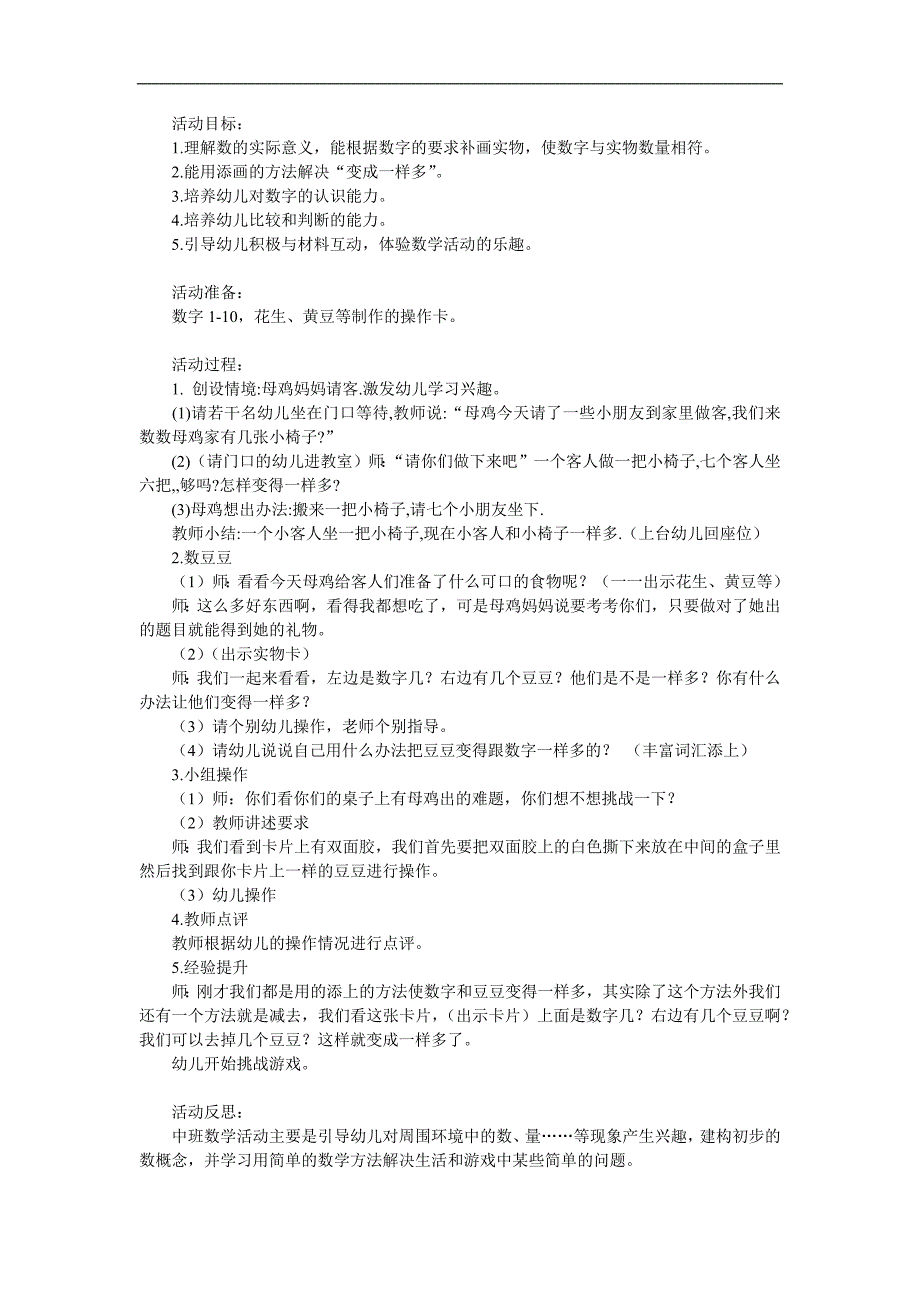 活动目标：
1.理解数的实际意义，能根据数字的要求补画实物，使数字与实物数量相符。
2.能用添画的方法解决“变成一样多”。
3.培养幼儿对数字的认识能力。
4.培养幼儿比较和判断的能力。
5.引导幼儿积极与材料互动，体验数学活动的乐趣。

活动准备：
数字 1-10，花生、黄豆等制作的操作卡。

活动过程：
1. 创设情境:母鸡妈妈请客.激发幼儿学习兴趣。
(1)请若干名幼儿坐在门口等待,教师说:“母鸡今天请了一些小朋友到家里做客,我们来数数母鸡家有几张小椅子?”
(2)（请门口的幼儿进教室）师:“请你们做下来吧”一个客人做一把小椅子,七个客人坐六把,,够吗?怎样变得一样多?
(3)母鸡想出办法:搬来一把小椅子,请七个小朋友坐下.
教师小结:一个小客人坐一把小椅子,现在小客人和小椅子一样多.（上台幼儿回座位）
2.数豆豆
（1）师: 看看今天母鸡给客人们准备了什么可口的食物呢？（一一出示花生、黄豆等）
师: 这么多好东西啊，看得我都想吃了，可是母鸡妈妈说要考考你们，只要做对了她出的题目就能得到她的礼物。
（2）（出示实物卡）
师: 我们一起来看看，左边是数字几？右边有几个豆豆？他们是不是一样多？你有什么办法让他们变得一样多？
（3）请个别幼儿操作，老师个别指导。
（4）请幼儿说说自己用什么办法把豆豆变得跟数字一样多的？ （丰富词汇添上）
3.小组操作
（1）师：你们看你们的桌子上有母鸡出的难题，你们想不想挑战一下？
（2）教师讲述要求
师: 我们看到卡片上有双面胶，我们首先要把双面胶上的白色撕下来放在中间的盒子里然后找到跟你卡片上一样的豆豆进行操作。
（3）幼儿操作
4.教师点评
教师根据幼儿的操作情况进行点评。
5.经验提升
师: 刚才我们都是用的添上的方法使数字和豆豆变得一样多，其实除了这个方法外我们还有一个方法就是减去，我们看这张卡片，（出示卡片）上面是数字几？右边有几个豆豆啊？我们可以去掉几个豆豆？这样就变成一样多了。
幼儿开始挑战游戏。

活动反思：
中班数学活动主要是引导幼儿对周围环境中的数、量……等现象产生兴趣，建构初步的数概念，并学习用简单的数学方法解决生活和游戏中某些简单的问题。